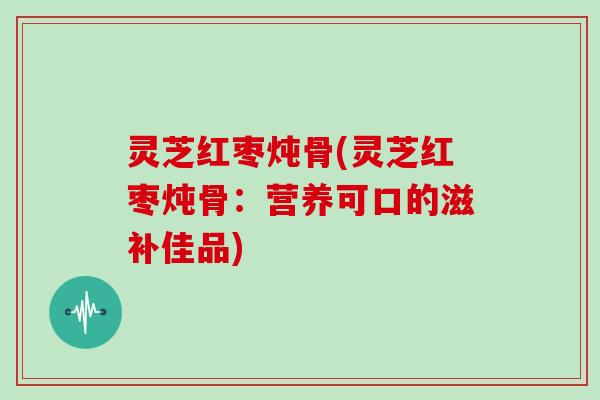 灵芝红枣炖骨(灵芝红枣炖骨：营养可口的滋补佳品)